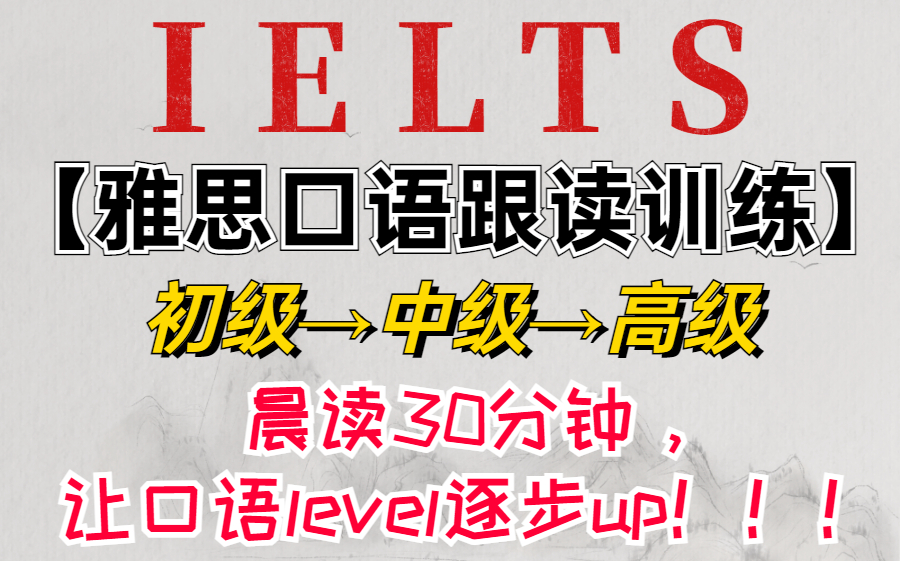 IELTS

【雅思口语跟读训练】

初级→中级→高级

晨读30分钟，
让口语level逐步up！！！